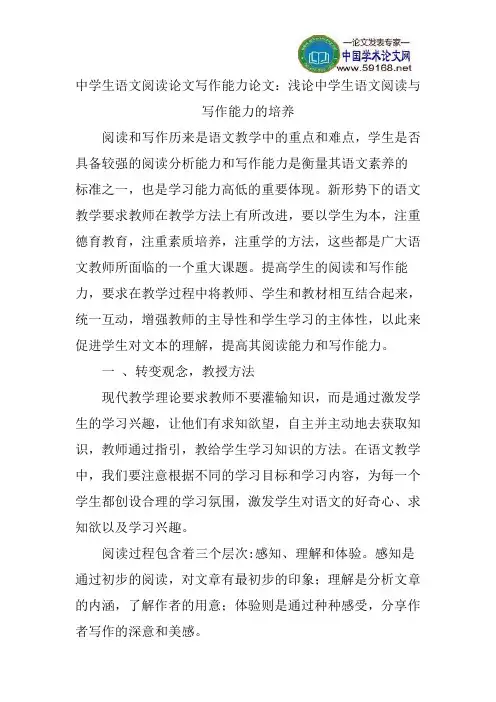 —论文发表专家—
中国学术论文网
www.59168.net

中学生语文阅读论文写作能力论文：浅论中学生语文阅读与写作能力的培养

阅读和写作历来是语文教学中的重点和难点，学生是否具备较强的阅读分析能力和写作能力是衡量其语文素养的标准之一，也是学习能力高低的重要体现。新形势下的语文教学要求教师在教学方法上有所改进，要以学生为本，注重德育教育，注重素质培养，注重学的方法，这些都是广大语文教师所面临的一个重大课题。提高学生的阅读和写作能力，要求在教学过程中将教师、学生和教材相互结合起来，统一互动，增强教师的主导性和学生学习的主体性，以此来促进学生对文本的理解，提高其阅读能力和写作能力。

一 、转变观念，教授方法

现代教学理论要求教师不要灌输知识，而是通过激发学生的学习兴趣，让他们有求知欲望，自主并主动地去获取知识，教师通过指引，教给学生学习知识的方法。在语文教学中，我们要注意根据不同的学习目标和学习内容，为每一个学生都创设合理的学习氛围，激发学生对语文的好奇心、求知欲以及学习兴趣。

阅读过程包含着三个层次:感知、理解和体验。感知是通过初步的阅读，对文章有最初步的印象；理解是分析文章的内涵，了解作者的用意；体验则是通过种种感受，分享作者写作的深意和美感。